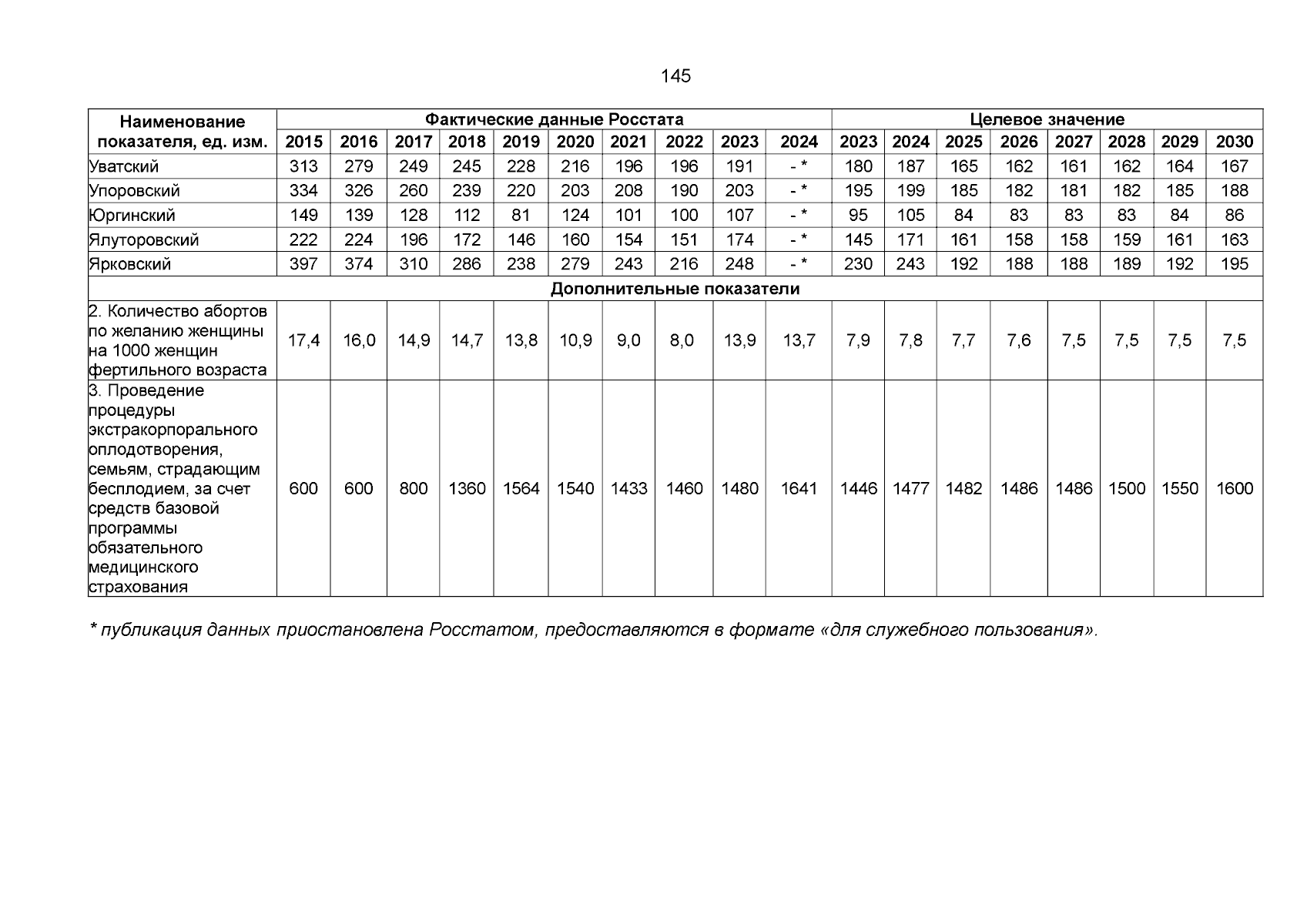 145

| Наименование показателя, ед. изм. | Фактические данные Росстата | | | | | | | | | | Целевое значение | | | | | | | |
|---|---|---|---|---|---|---|---|---|---|---|---|---|---|---|---|---|---|---|
| | 2015 | 2016 | 2017 | 2018 | 2019 | 2020 | 2021 | 2022 | 2023 | 2024 | 2023 | 2024 | 2025 | 2026 | 2027 | 2028 | 2029 | 2030 |
| Уватский | 313 | 279 | 249 | 245 | 228 | 216 | 196 | 196 | 191 | - * | 180 | 187 | 165 | 162 | 161 | 162 | 164 | 167 |
| Упоровский | 334 | 326 | 260 | 239 | 220 | 203 | 208 | 190 | 203 | - * | 195 | 199 | 185 | 182 | 181 | 182 | 185 | 188 |
| Юргинский | 149 | 139 | 128 | 112 | 81 | 124 | 101 | 100 | 107 | - * | 95 | 105 | 84 | 83 | 83 | 83 | 84 | 86 |
| Ялуторовский | 222 | 224 | 196 | 172 | 146 | 160 | 154 | 151 | 174 | - * | 145 | 171 | 161 | 158 | 158 | 159 | 161 | 163 |
| Ярковский | 397 | 374 | 310 | 286 | 238 | 279 | 243 | 216 | 248 | - * | 230 | 243 | 192 | 188 | 188 | 189 | 192 | 195 |
| Дополнительные показатели | | | | | | | | | | | | | | | | | | |
| 2. Количество абортов по желанию женщины на 1000 женщин фертильного возраста | 17,4 | 16,0 | 14,9 | 14,7 | 13,8 | 10,9 | 9,0 | 8,0 | 13,9 | 13,7 | 7,9 | 7,8 | 7,7 | 7,6 | 7,5 | 7,5 | 7,5 | 7,5 |
| 3. Проведение процедуры экстракорпорального оплодотворения, семьям, страдающим бесплодием, за счет средств базовой программы обязательного медицинского страхования | 600 | 600 | 800 | 1360 | 1564 | 1540 | 1433 | 1460 | 1480 | 1641 | 1446 | 1477 | 1482 | 1486 | 1486 | 1500 | 1550 | 1600 |

* публикация данных приостановлена Росстатом, предоставляются в формате «для служебного пользования».